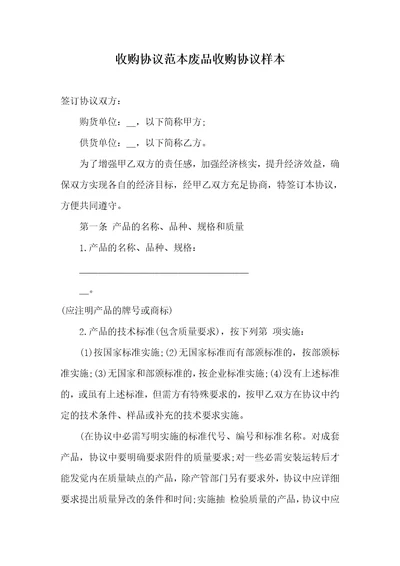 收购协议范本废品收购协议样本

签订协议双方：

购货单位：__，以下简称甲方；

供货单位：__，以下简称乙方。

为了增强甲乙双方的责任感，加强经济核实，提升经济效益，确保双方实现各自的经济目标，经甲乙双方充足协商，特签订本协议，方便共同遵守。

第一条 产品的名称、品种、规格和质量

1.产品的名称、品种、规格：

____________________________________

__。

(应注明产品的牌号或商标)

2.产品的技术标准(包含质量要求)，按下列第 项实施：

(1)按国家标准实施；(2)无国家标准而有部颁标准的，按部颁标准实施；(3)无国家和部颁标准的，按企业标准实施；(4)没有上述标准的，或虽有上述标准，但需方有特殊要求的，按甲乙双方在协议中约定的技术条件、样品或补充的技术要求实施。

(在协议中必需写明实施的标准代号、编号和标准名称。对成套产品，协议中要明确要求附件的质量要求；对一些必需安装运转后才能发觉内在质量缺点的产品，除产管部门另有要求外，协议中应详细要求提出质量异改的条件和时间；实施抽 检验质量的产品，协议中应